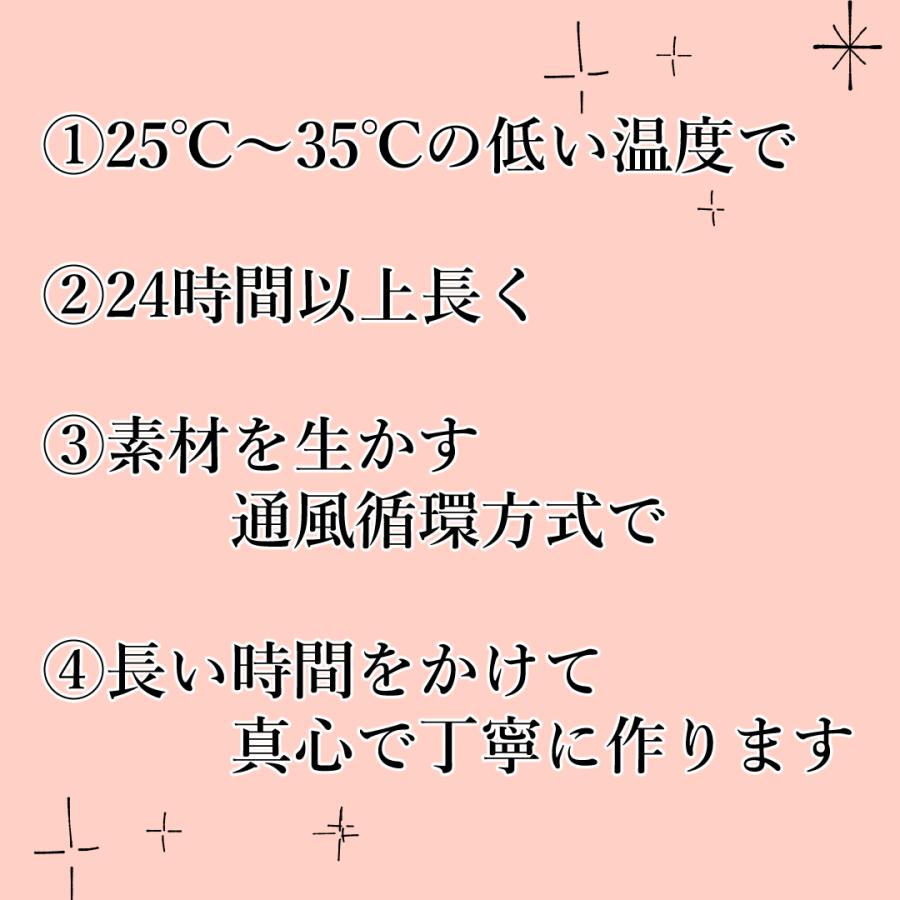 ①25℃～35℃の低い温度で

②24時間以上長く

③素材を生かす
通風循環方式で

④長い時間をかけて
真心で丁寧に作ります